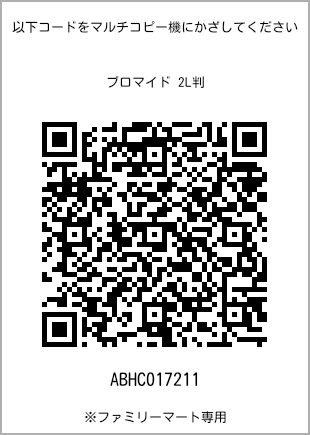 以下コードをマルチコピー機にかざしてください

ブロマイド 2L判

ABHC017211

※ファミリーマート専用